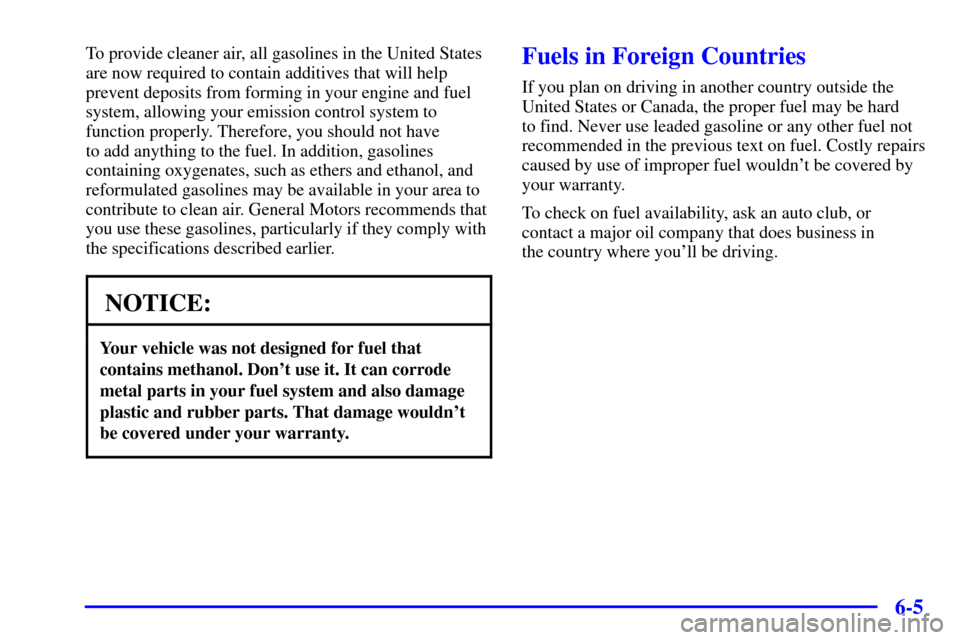 To provide cleaner air, all gasolines in the United States are now required to contain additives that will help prevent deposits from forming in your engine and fuel system, allowing your emission control system to function properly. Therefore, you should not have to add anything to the fuel. In addition, gasolines containing oxygenates, such as ethers and ethanol, and reformulated gasolines may be available in your area to contribute to clean air. General Motors recommends that you use these gasolines, particularly if they comply with the specifications described earlier.

NOTICE:

Your vehicle was not designed for fuel that contains methanol. Don't use it. It can corrode metal parts in your fuel system and also damage plastic and rubber parts. That damage wouldn't be covered under your warranty.

Fuels in Foreign Countries

If you plan on driving in another country outside the United States or Canada, the proper fuel may be hard to find. Never use leaded gasoline or any other fuel not recommended in the previous text on fuel. Costly repairs caused by use of improper fuel wouldn't be covered by your warranty.

To check on fuel availability, ask an auto club, or contact a major oil company that does business in the country where you'll be driving.

6-5

carmanualsonline.info